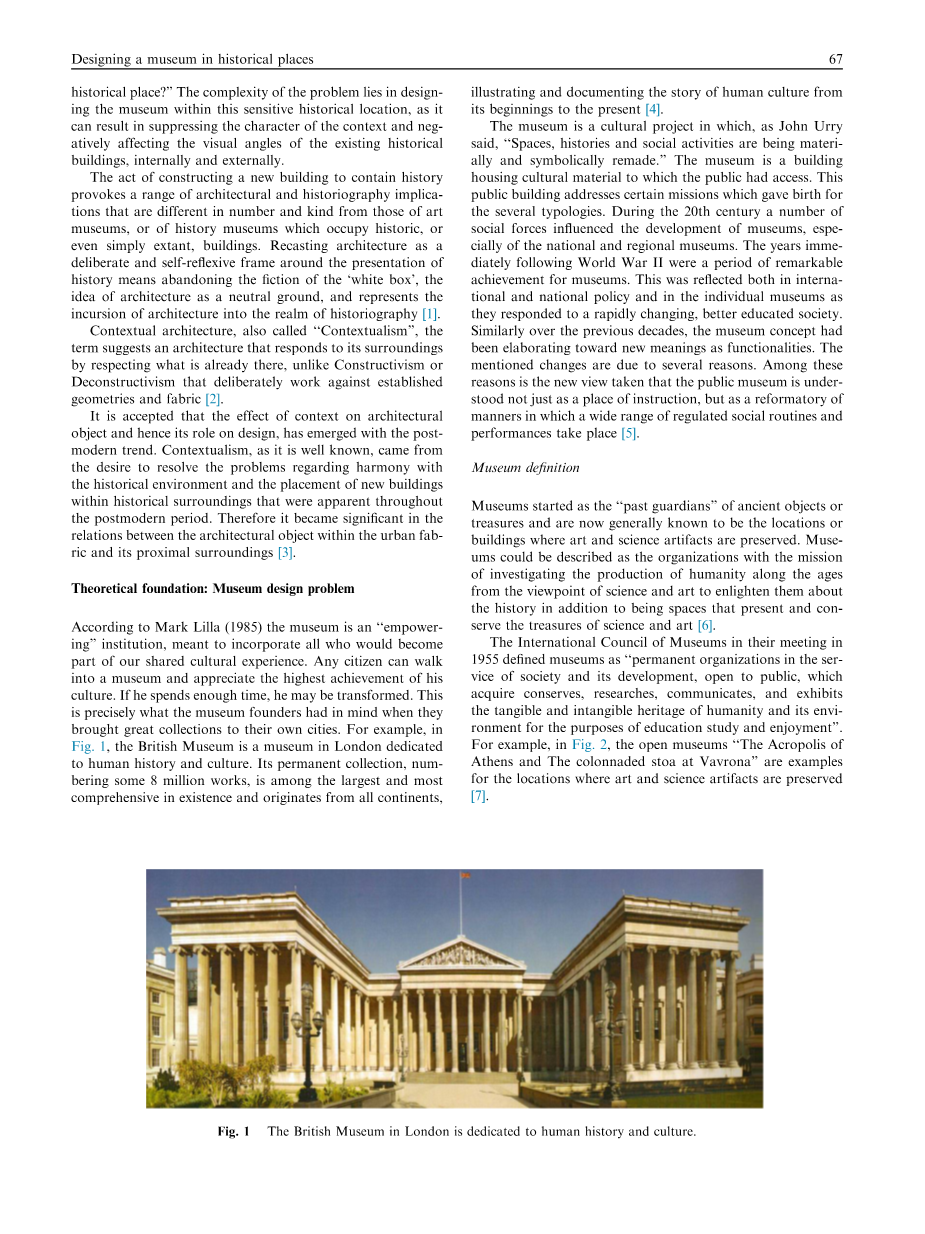 Designing a museum in historical places

67

historical place?" The complexity of the problem lies in designing the museum within this sensitive historical location, as it can result in suppressing the character of the context and negatively affecting the visual angles of the existing historical buildings, internally and externally.

The act of constructing a new building to contain history provokes a range of architectural and historiography implications that are different in number and kind from those of art museums, or of history museums which occupy historic, or even simply extant, buildings. Recasting architecture as a deliberate and self-reflexive frame around the presentation of history means abandoning the fiction of the 'white box', the idea of architecture as a neutral ground, and represents the incursion of architecture into the realm of historiography [1].

Contextual architecture, also called "Contextualism", the term suggests an architecture that responds to its surroundings by respecting what is already there, unlike Constructivism or Deconstructivism that deliberately work against established geometries and fabric [2].

It is accepted that the effect of context on architectural object and hence its role on design, has emerged with the postmodern trend. Contextualism, as it is well known, came from the desire to resolve the problems regarding harmony with the historical environment and the placement of new buildings within historical surroundings that were apparent throughout the postmodern period. Therefore it became significant in the relations between the architectural object within the urban fabric and its proximal surroundings [3].

Theoretical foundation: Museum design problem

According to Mark Lilla (1985) the museum is an "empowering" institution, meant to incorporate all who would become part of our shared cultural experience. Any citizen can walk into a museum and appreciate the highest achievement of his culture. If he spends enough time, he may be transformed. This is precisely what the museum founders had in mind when they brought great collections to their own cities. For example, in Fig. 1, the British Museum is a museum in London dedicated to human history and culture. Its permanent collection, numbering some 8 million works, is among the largest and most comprehensive in existence and originates from all continents, illustrating and documenting the story of human culture from its beginnings to the present [4].

The museum is a cultural project in which, as John Urry said, "Spaces, histories and social activities are being materially and symbolically remade." The museum is a building housing cultural material to which the public had access. This public building addresses certain missions which gave birth for the several typologies. During the 20th century a number of social forces influenced the development of museums, especially of the national and regional museums. The years immediately following World War II were a period of remarkable achievement for museums. This was reflected both in international and national policy and in the individual museums as they responded to a rapidly changing, better educated society. Similarly over the previous decades, the museum concept had been elaborating toward new meanings as functionalities. The mentioned changes are due to several reasons. Among these reasons is the new view taken that the public museum is understood not just as a place of instruction, but as a reformatory of manners in which a wide range of regulated social routines and performances take place [5].

Museum definition

Museums started as the "past guardians" of ancient objects or treasures and are now generally known to be the locations or buildings where art and science artifacts are preserved. Museums could be described as the organizations with the mission of investigating the production of humanity along the ages from the viewpoint of science and art to enlighten them about the history in addition to being spaces that present and conserve the treasures of science and art [6].

The International Council of Museums in their meeting in 1955 defined museums as "permanent organizations in the service of society and its development, open to public, which acquire conserves, researches, communicates, and exhibits the tangible and intangible heritage of humanity and its environment for the purposes of education study and enjoyment". For example, in Fig. 2, the open museums "The Acropolis of Athens and The colonnaded stoa at Vavrona" are examples for the locations where art and science artifacts are preserved [7].

Fig. 1 The British Museum in London is dedicated to human history and culture.